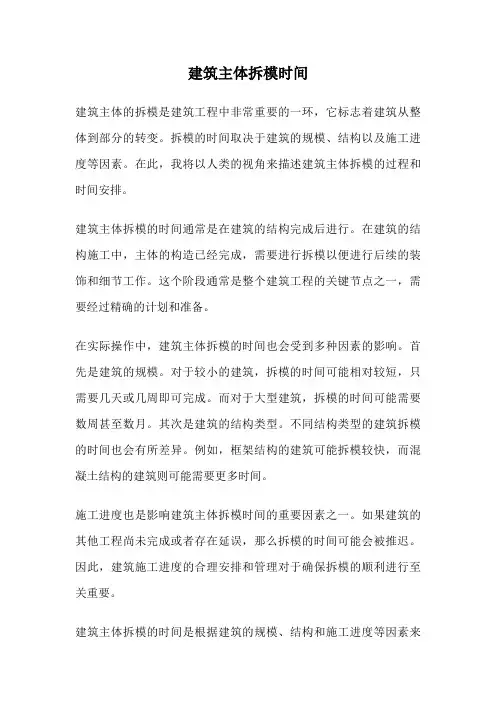 建筑主体拆模时间

建筑主体的拆模是建筑工程中非常重要的一环，它标志着建筑从整体到部分的转变。拆模的时间取决于建筑的规模、结构以及施工进度等因素。在此，我将以人类的视角来描述建筑主体拆模的过程和时间安排。

建筑主体拆模的时间通常是在建筑的结构完成后进行。在建筑的结构施工中，主体的构造已经完成，需要进行拆模以便进行后续的装饰和细节工作。这个阶段通常是整个建筑工程的关键节点之一，需要经过精确的计划和准备。

在实际操作中，建筑主体拆模的时间也会受到多种因素的影响。首先是建筑的规模。对于较小的建筑，拆模的时间可能相对较短，只需要几天或几周即可完成。而对于大型建筑，拆模的时间可能需要数周甚至数月。其次是建筑的结构类型。不同结构类型的建筑拆模的时间也会有所差异。例如，框架结构的建筑可能拆模较快，而混凝土结构的建筑则可能需要更多时间。

施工进度也是影响建筑主体拆模时间的重要因素之一。如果建筑的其他工程尚未完成或者存在延误，那么拆模的时间可能会被推迟。因此，建筑施工进度的合理安排和管理对于确保拆模的顺利进行至关重要。

建筑主体拆模的时间是根据建筑的规模、结构和施工进度等因素来